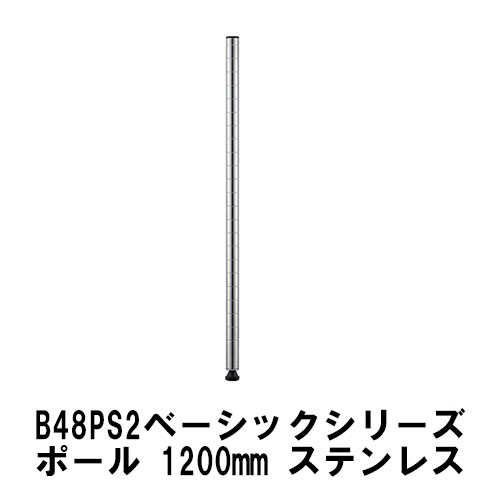 B48PS2ベーシックシリーズ
ポール 1200mm ステンレス